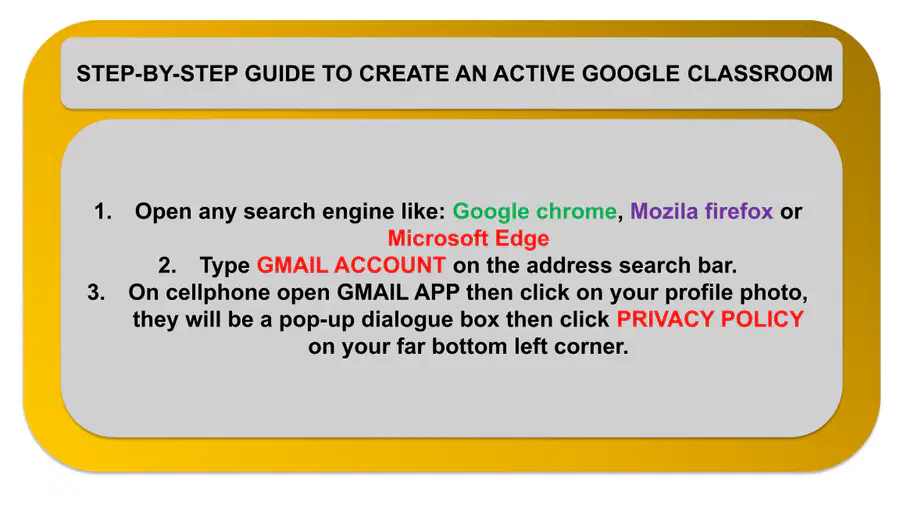 STEP-BY-STEP GUIDE TO CREATE AN ACTIVE GOOGLE CLASSROOM

1. Open any search engine like: Google chrome, Mozila firefox or Microsoft Edge
2. Type GMAIL ACCOUNT on the address search bar.
3. On cellphone open GMAIL APP then click on your profile photo, they will be a pop-up dialogue box then click PRIVACY POLICY on your far bottom left corner.